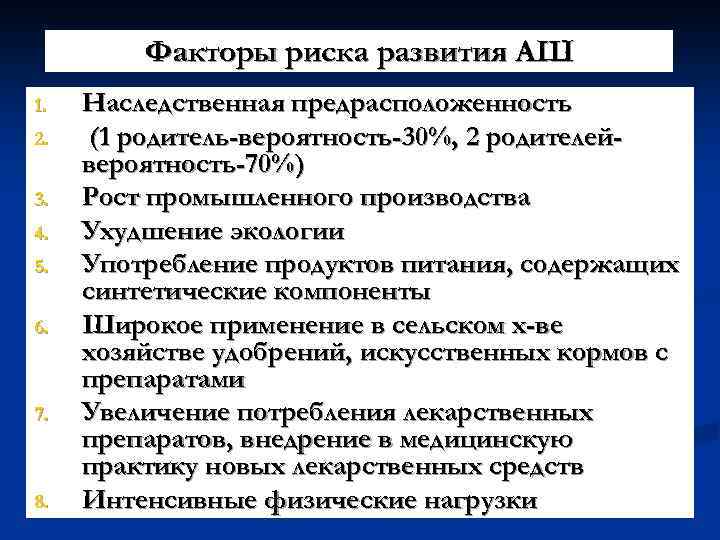 Факторы риска развития АШ

1. Наследственная предрасположенность
2. (1 родитель-вероятность-30%, 2 родителей-вероятность-70%)
3. Рост промышленного производства
4. Ухудшение экологии
5. Употребление продуктов питания, содержащих синтетические компоненты
6. Широкое применение в сельском х-ве хозяйстве удобрений, искусственных кормов с препаратами
7. Увеличение потребления лекарственных препаратов, внедрение в медицинскую практику новых лекарственных средств
8. Интенсивные физические нагрузки